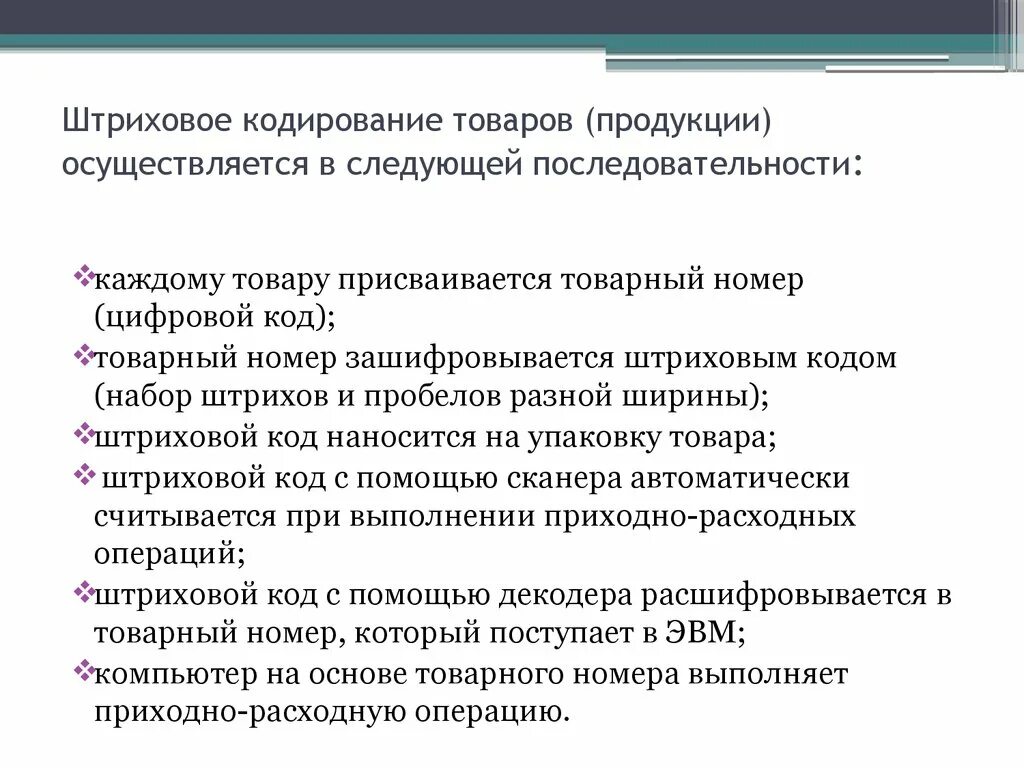 Штриховое кодирование товаров (продукции) осуществляется в следующей последовательности:

❖каждому товару присваивается товарный номер (цифровой код);
❖товарный номер зашифровывается штриховым кодом (набор штрихов и пробелов разной ширины);
❖штриховой код наносится на упаковку товара;
❖ штриховой код с помощью сканера автоматически считывается при выполнении приходно-расходных операций;
❖штриховой код с помощью декодера расшифровывается в товарный номер, который поступает в ЭВМ;
❖компьютер на основе товарного номера выполняет приходно-расходную операцию.